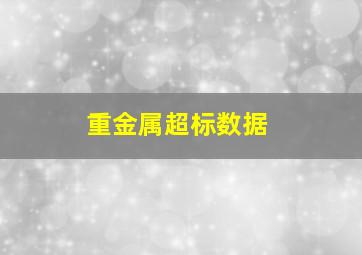 重金属超标数据